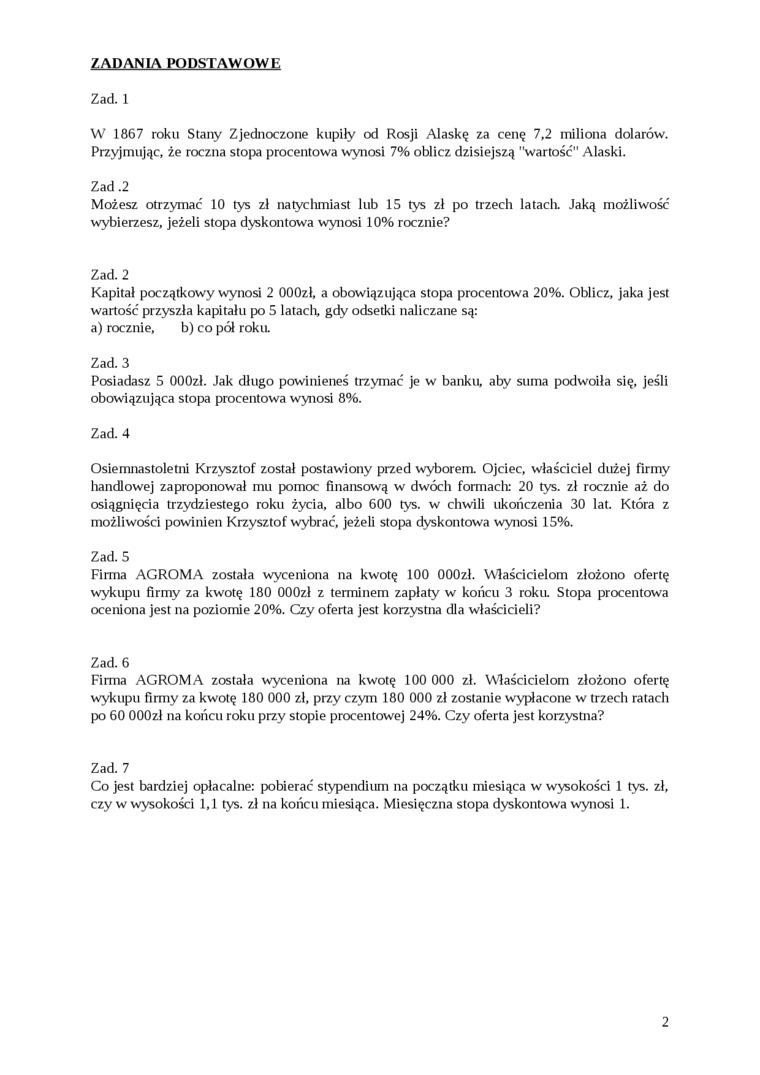 ZADANIA PODSTAWOWE

Zad. 1

W 1867 roku Stany Zjednoczone kupiły od Rosji Alaskę za cenę 7,2 miliona dolarów. Przyjmując, że roczna stopa procentowa wynosi 7% oblicz dzisiejszą "wartość" Alaski.

Zad .2
Możesz otrzymać 10 tys zł natychmiast lub 15 tys zł po trzech latach. Jaką możliwość wybierzesz, jeżeli stopa dyskontowa wynosi 10% rocznie?

Zad. 2
Kapitał początkowy wynosi 2 000zł, a obowiązująca stopa procentowa 20%. Oblicz, jaka jest wartość przyszła kapitału po 5 latach, gdy odsetki naliczane są:
a) rocznie, b) co pół roku.

Zad. 3
Posiadasz 5 000zł. Jak długo powinieneś trzymać je w banku, aby suma podwoiła się, jeśli obowiązująca stopa procentowa wynosi 8%.

Zad. 4

Osiemnastoletni Krzysztof został postawiony przed wyborem. Ojciec, właściciel dużej firmy handlowej zaproponował mu pomoc finansową w dwóch formach: 20 tys. zł rocznie aż do osiągnięcia trzydziestego roku życia, albo 600 tys. w chwili ukończenia 30 lat. Która z możliwości powinien Krzysztof wybrać, jeżeli stopa dyskontowa wynosi 15%.

Zad. 5
Firma AGROMA została wyceniona na kwotę 100 000zł. Właścicielom złożono ofertę wykupu firmy za kwotę 180 000zł z terminem zapłaty w końcu 3 roku. Stopa procentowa oceniona jest na poziomie 20%. Czy oferta jest korzystna dla właścicieli?

Zad. 6
Firma AGROMA została wyceniona na kwotę 100 000 zł. Właścicielom złożono ofertę wykupu firmy za kwotę 180 000 zł, przy czym 180 000 zł zostanie wypłacone w trzech ratach po 60 000zł na końcu roku przy stopie procentowej 24%. Czy oferta jest korzystna?

Zad. 7
Co jest bardziej opłacalne: pobierać stypendium na początku miesiąca w wysokości 1 tys. zł, czy w wysokości 1,1 tys. zł na końcu miesiąca. Miesięczna stopa dyskontowa wynosi 1.

2